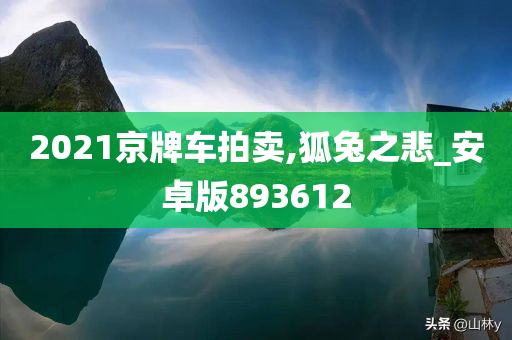 2021京牌车拍卖,狐兔之悲_安卓版893612

头条 @山林y